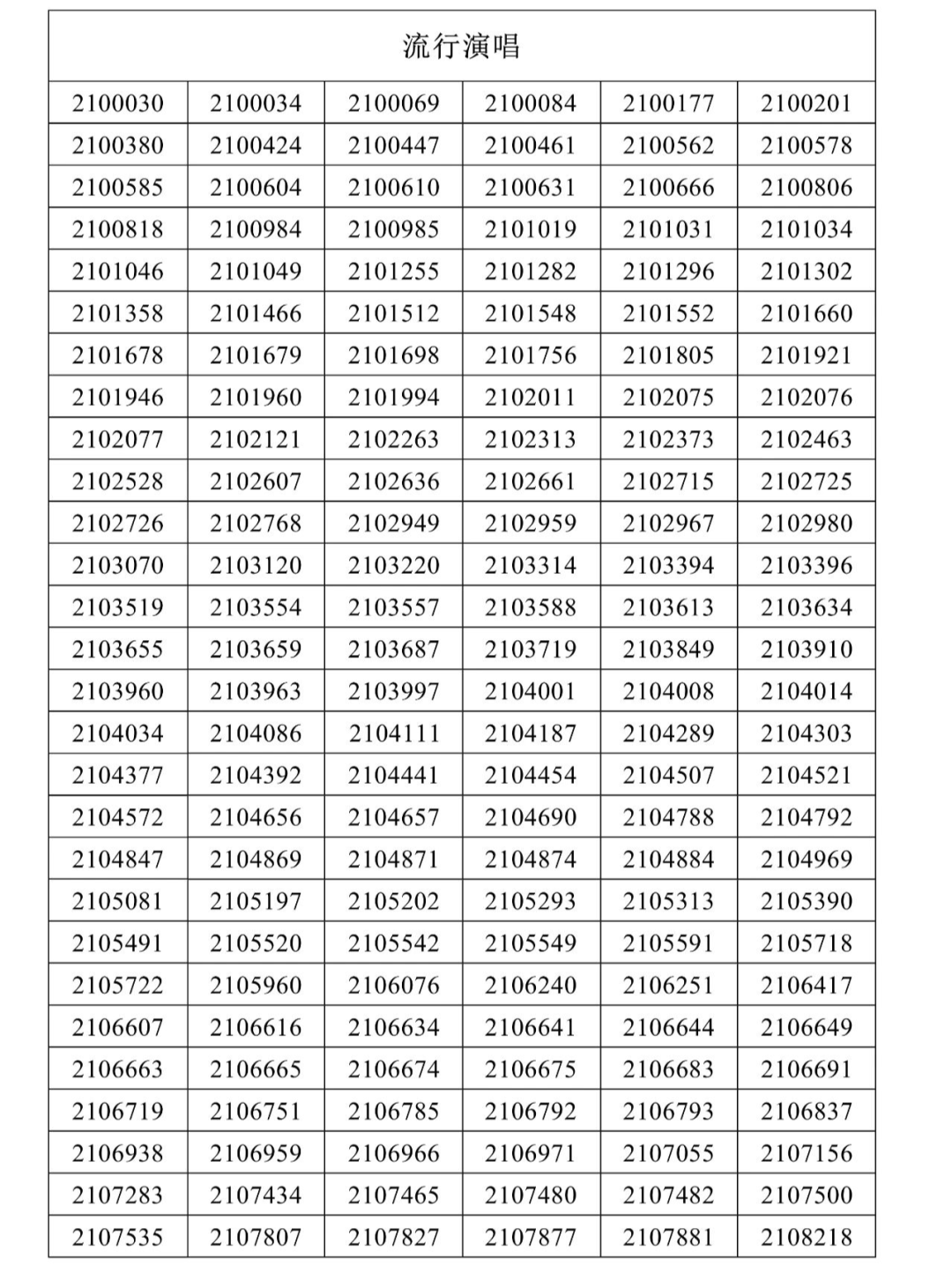 | 流行演唱 | | | | | |
|---|---|---|---|---|---|
| 2100030 | 2100034 | 2100069 | 2100084 | 2100177 | 2100201 |
| 2100380 | 2100424 | 2100447 | 2100461 | 2100562 | 2100578 |
| 2100585 | 2100604 | 2100610 | 2100631 | 2100666 | 2100806 |
| 2100818 | 2100984 | 2100985 | 2101019 | 2101031 | 2101034 |
| 2101046 | 2101049 | 2101255 | 2101282 | 2101296 | 2101302 |
| 2101358 | 2101466 | 2101512 | 2101548 | 2101552 | 2101660 |
| 2101678 | 2101679 | 2101698 | 2101756 | 2101805 | 2101921 |
| 2101946 | 2101960 | 2101994 | 2102011 | 2102075 | 2102076 |
| 2102077 | 2102121 | 2102263 | 2102313 | 2102373 | 2102463 |
| 2102528 | 2102607 | 2102636 | 2102661 | 2102715 | 2102725 |
| 2102726 | 2102768 | 2102949 | 2102959 | 2102967 | 2102980 |
| 2103070 | 2103120 | 2103220 | 2103314 | 2103394 | 2103396 |
| 2103519 | 2103554 | 2103557 | 2103588 | 2103613 | 2103634 |
| 2103655 | 2103659 | 2103687 | 2103719 | 2103849 | 2103910 |
| 2103960 | 2103963 | 2103997 | 2104001 | 2104008 | 2104014 |
| 2104034 | 2104086 | 2104111 | 2104187 | 2104289 | 2104303 |
| 2104377 | 2104392 | 2104441 | 2104454 | 2104507 | 2104521 |
| 2104572 | 2104656 | 2104657 | 2104690 | 2104788 | 2104792 |
| 2104847 | 2104869 | 2104871 | 2104874 | 2104884 | 2104969 |
| 2105081 | 2105197 | 2105202 | 2105293 | 2105313 | 2105390 |
| 2105491 | 2105520 | 2105542 | 2105549 | 2105591 | 2105718 |
| 2105722 | 2105960 | 2106076 | 2106240 | 2106251 | 2106417 |
| 2106607 | 2106616 | 2106634 | 2106641 | 2106644 | 2106649 |
| 2106663 | 2106665 | 2106674 | 2106675 | 2106683 | 2106691 |
| 2106719 | 2106751 | 2106785 | 2106792 | 2106793 | 2106837 |
| 2106938 | 2106959 | 2106966 | 2106971 | 2107055 | 2107156 |
| 2107283 | 2107434 | 2107465 | 2107480 | 2107482 | 2107500 |
| 2107535 | 2107807 | 2107827 | 2107877 | 2107881 | 2108218 |